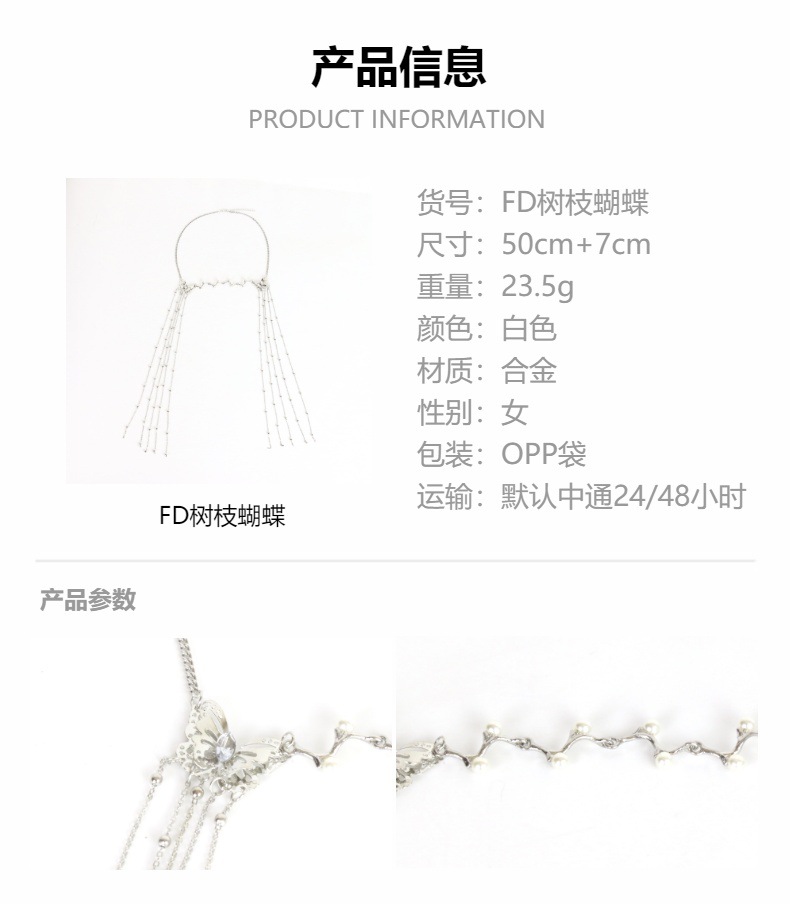 产品信息

PRODUCT INFORMATION

FD树枝蝴蝶

货号：FD树枝蝴蝶
尺寸：50cm+7cm
重量：23.5g
颜色：白色
材质：合金
性别：女
包装：OPP袋
运输：默认中通24/48小时

产品参数